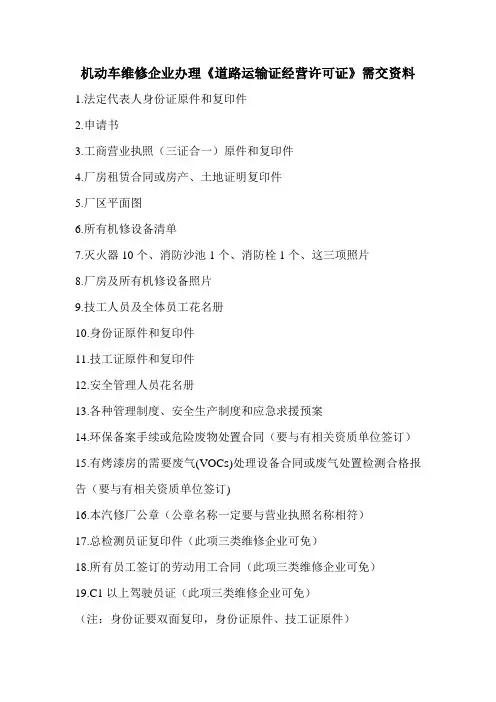 机动车维修企业办理《道路运输证经营许可证》需交资料

1.法定代表人身份证原件和复印件

2.申请书

3.工商营业执照（三证合一）原件和复印件

4.厂房租赁合同或房产、土地证明复印件

5.厂区平面图

6.所有机修设备清单

7.灭火器 10 个、消防沙池 1 个、消防栓 1 个、这三项照片

8.厂房及所有机修设备照片

9.技工人员及全体员工花名册

10.身份证原件和复印件

11.技工证原件和复印件

12.安全管理人员花名册

13.各种管理制度、安全生产制度和应急求援预案

14.环保备案手续或危险废物处置合同（要与有相关资质单位签订）

15.有烤漆房的需要废气(VOCs)处理设备合同或废气处置检测合格报告（要与有相关资质单位签订)

16.本汽修厂公章（公章名称一定要与营业执照名称相符）

17.总检测员证复印件（此项三类维修企业可免）

18.所有员工签订的劳动用工合同（此项三类维修企业可免）

19.C1 以上驾驶员证（此项三类维修企业可免）

（注：身份证要双面复印，身份证原件、技工证原件）